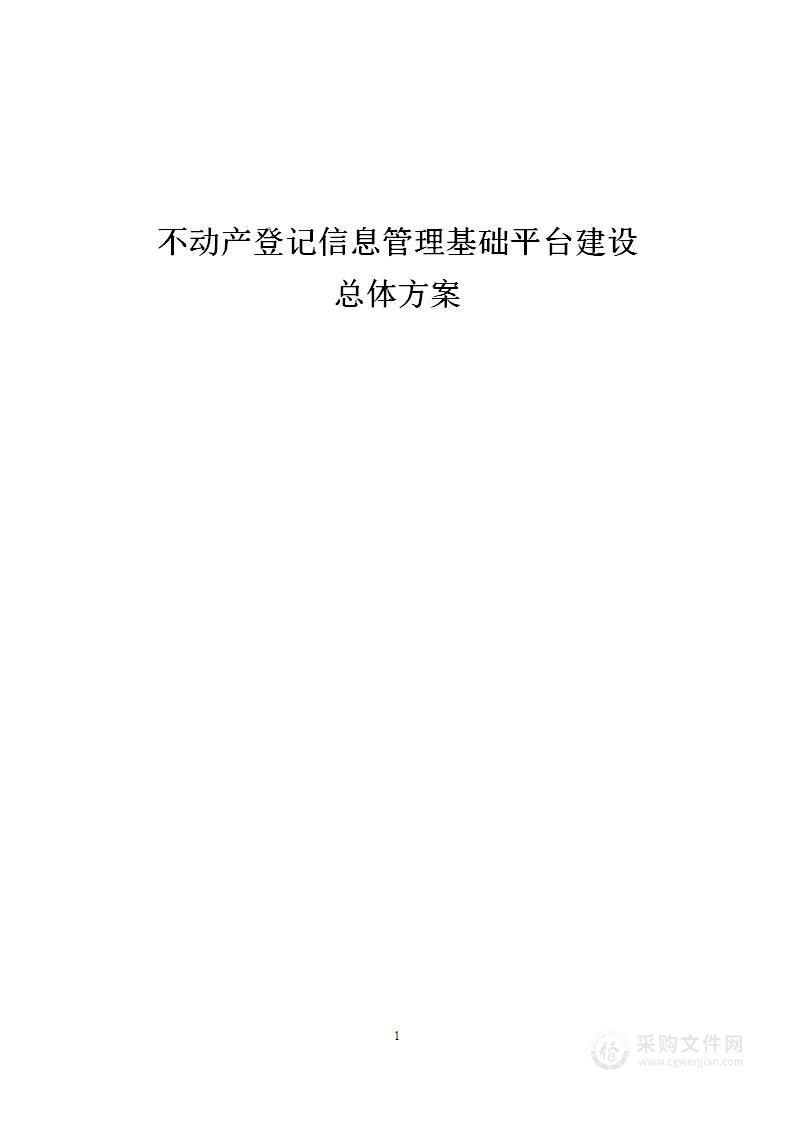 不动产登记信息管理基础平台建设
总体方案

1

采购文件网
www.cgwenjian.com